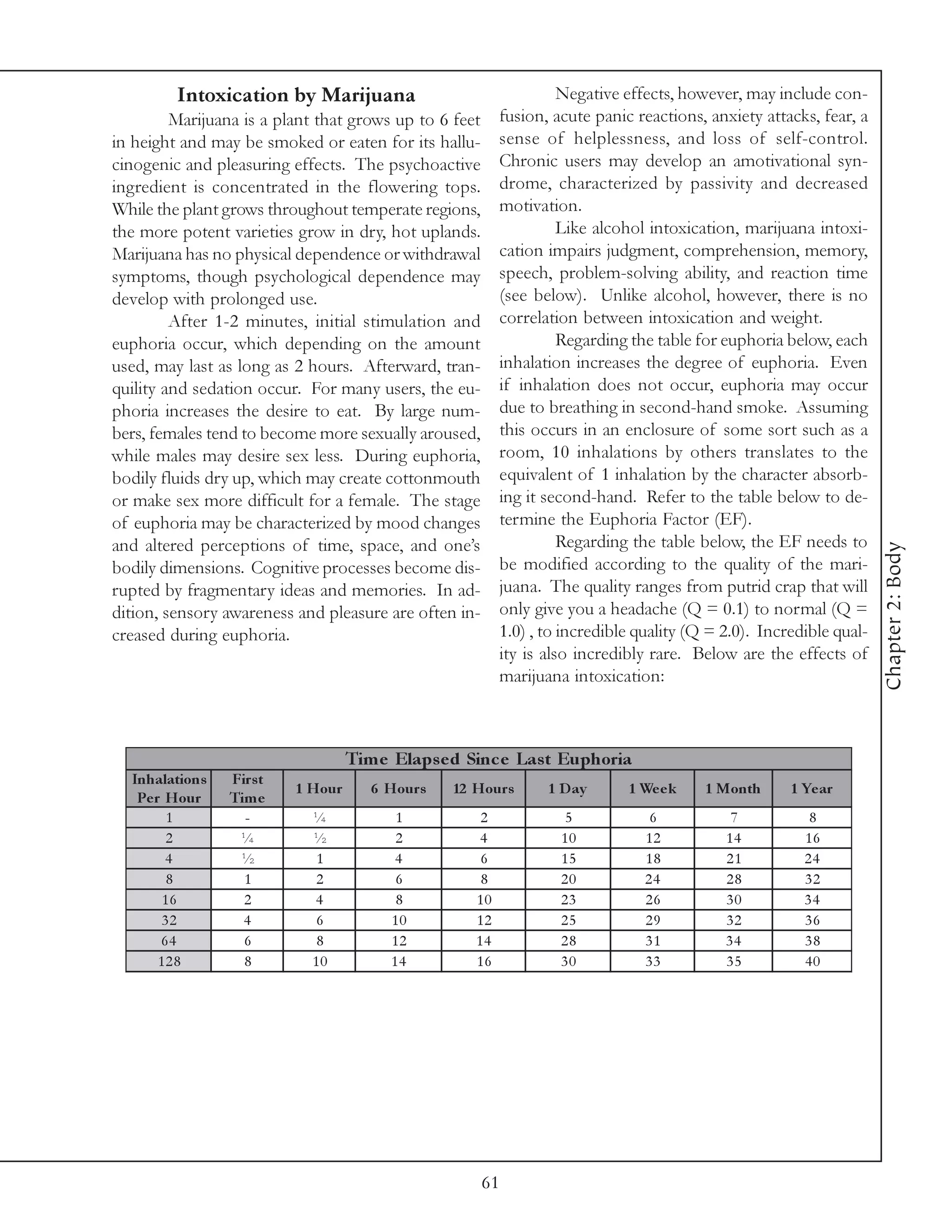 Intoxication by Marijuana

Marijuana is a plant that grows up to 6 feet in height and may be smoked or eaten for its hallucinogenic and pleasuring effects. The psychoactive ingredient is concentrated in the flowering tops. While the plant grows throughout temperate regions, the more potent varieties grow in dry, hot uplands. Marijuana has no physical dependence or withdrawal symptoms, though psychological dependence may develop with prolonged use.

After 1-2 minutes, initial stimulation and euphoria occur, which depending on the amount used, may last as long as 2 hours. Afterward, tranquility and sedation occur. For many users, the euphoria increases the desire to eat. By large numbers, females tend to become more sexually aroused, while males may desire sex less. During euphoria, bodily fluids dry up, which may create cottonmouth or make sex more difficult for a female. The stage of euphoria may be characterized by mood changes and altered perceptions of time, space, and one's bodily dimensions. Cognitive processes become disrupted by fragmentary ideas and memories. In addition, sensory awareness and pleasure are often increased during euphoria.

Negative effects, however, may include confusion, acute panic reactions, anxiety attacks, fear, a sense of helplessness, and loss of self-control. Chronic users may develop an amotivational syndrome, characterized by passivity and decreased motivation.

Like alcohol intoxication, marijuana intoxication impairs judgment, comprehension, memory, speech, problem-solving ability, and reaction time (see below). Unlike alcohol, however, there is no correlation between intoxication and weight.

Regarding the table for euphoria below, each inhalation increases the degree of euphoria. Even if inhalation does not occur, euphoria may occur due to breathing in second-hand smoke. Assuming this occurs in an enclosure of some sort such as a room, 10 inhalations by others translates to the equivalent of 1 inhalation by the character absorbing it second-hand. Refer to the table below to determine the Euphoria Factor (EF).

Regarding the table below, the EF needs to be modified according to the quality of the marijuana. The quality ranges from putrid crap that will only give you a headache (Q = 0.1) to normal (Q = 1.0) , to incredible quality (Q = 2.0). Incredible quality is also incredibly rare. Below are the effects of marijuana intoxication:

Chapter 2: Body

Time Elapsed Since Last Euphoria

| Inhalations Per Hour | First Time | 1 Hour | 6 Hours | 12 Hours | 1 Day | 1 Week | 1 Month | 1 Year |
|---|---|---|---|---|---|---|---|---|
| 1 | - | ¼ | 1 | 2 | 5 | 6 | 7 | 8 |
| 2 | ¼ | ½ | 2 | 4 | 10 | 12 | 14 | 16 |
| 4 | ½ | 1 | 4 | 6 | 15 | 18 | 21 | 24 |
| 8 | 1 | 2 | 6 | 8 | 20 | 24 | 28 | 32 |
| 16 | 2 | 4 | 8 | 10 | 23 | 26 | 30 | 34 |
| 32 | 4 | 6 | 10 | 12 | 25 | 29 | 32 | 36 |
| 64 | 6 | 8 | 12 | 14 | 28 | 31 | 34 | 38 |
| 128 | 8 | 10 | 14 | 16 | 30 | 33 | 35 | 40 |

61